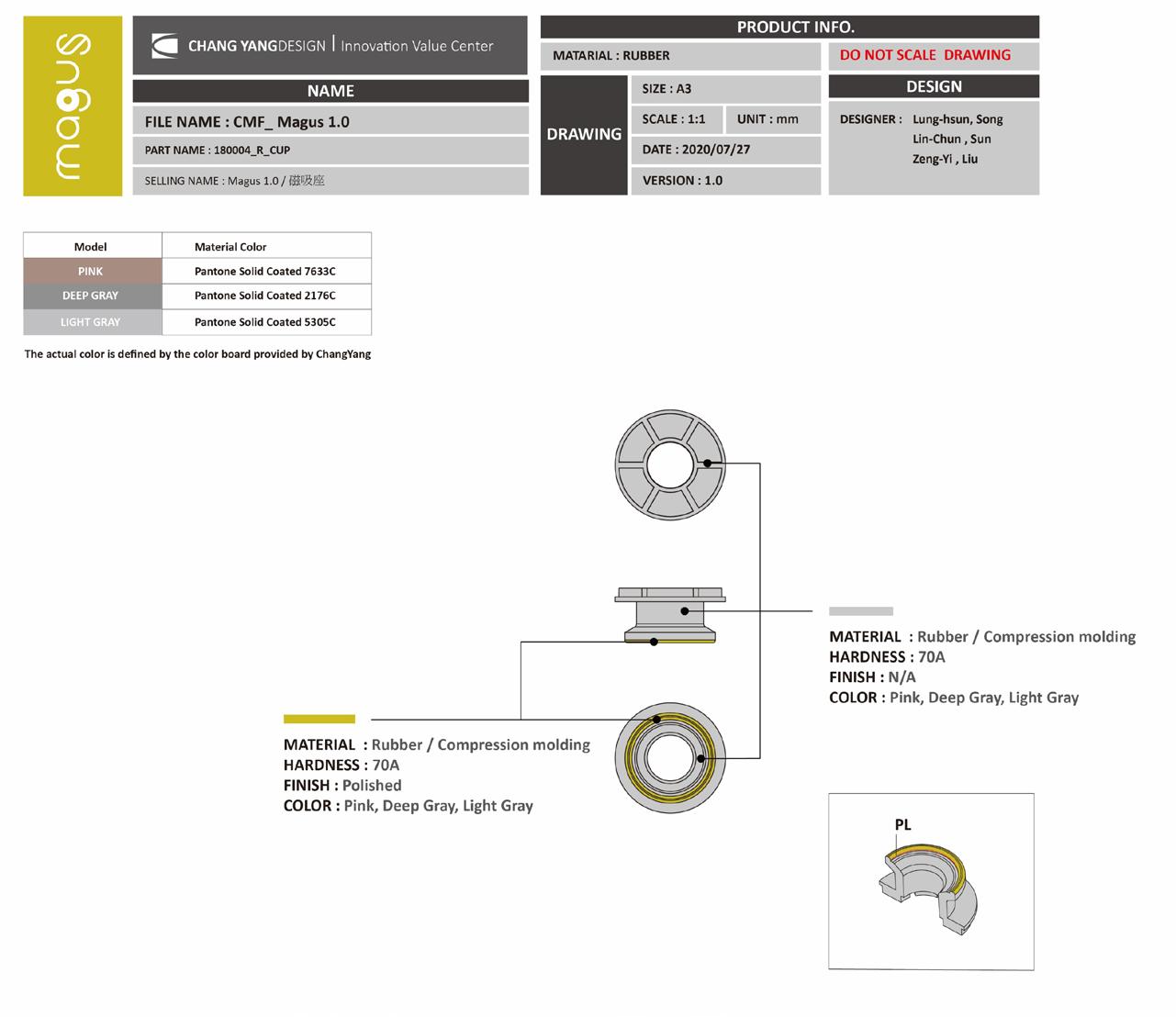 magus

CHANG YANGDESIGN | Innovation Value Center

NAME

FILE NAME : CMF_ Magus 1.0

PART NAME : 180004_R_CUP

SELLING NAME : Magus 1.0 / 磁吸座

PRODUCT INFO.

MATARIAL : RUBBER

DO NOT SCALE DRAWING

DRAWING

SIZE : A3

SCALE : 1:1

UNIT : mm

DATE : 2020/07/27

VERSION : 1.0

DESIGN

DESIGNER : Lung-hsun, Song
Lin-Chun , Sun
Zeng-Yi , Liu

| Model | Material Color |
|---|---|
| PINK | Pantone Solid Coated 7633C |
| DEEP GRAY | Pantone Solid Coated 2176C |
| LIGHT GRAY | Pantone Solid Coated 5305C |

The actual color is defined by the color board provided by ChangYang

MATERIAL : Rubber / Compression molding
HARDNESS : 70A
FINISH : N/A
COLOR : Pink, Deep Gray, Light Gray

MATERIAL : Rubber / Compression molding
HARDNESS : 70A
FINISH : Polished
COLOR : Pink, Deep Gray, Light Gray

PL